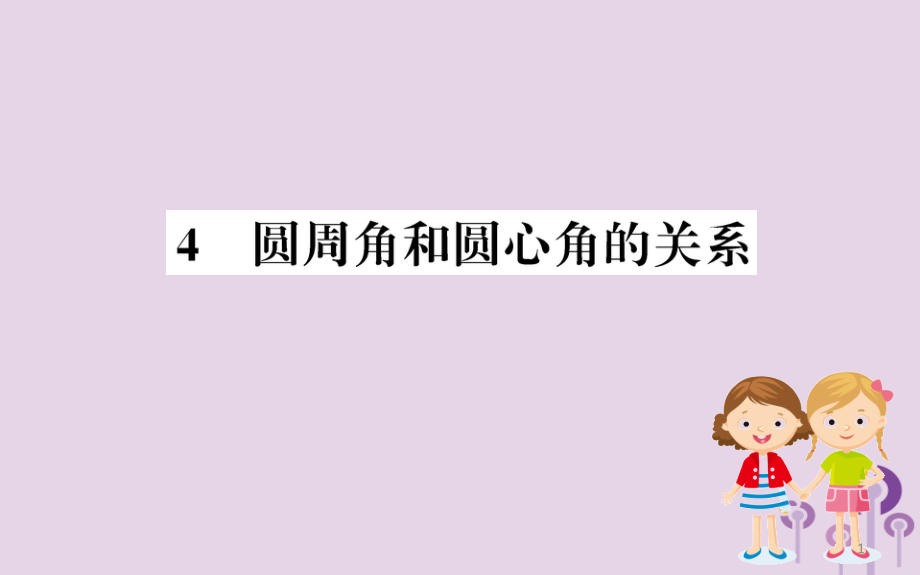 4　圆周角和圆心角的关系

1